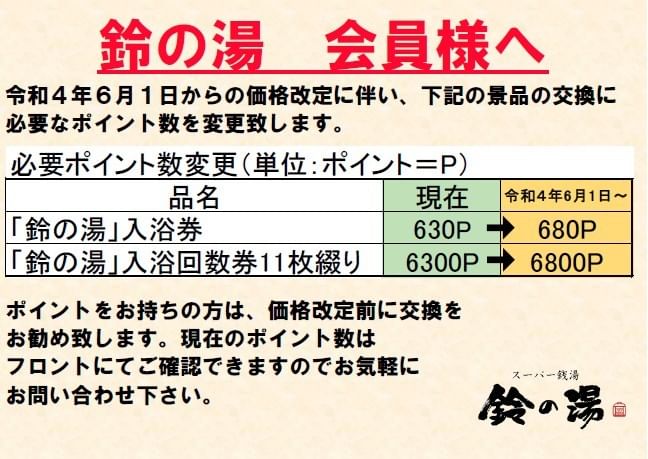 鈴の湯　会員様へ

令和４年６月１日からの価格改定に伴い、下記の景品の交換に必要なポイント数を変更致します。

必要ポイント数変更（単位：ポイント＝P）

| 品名 | 現在 | 令和４年6月1日～ |
|---|---|---|
| 「鈴の湯」入浴券 | 630P | 680P |
| 「鈴の湯」入浴回数券11枚綴り | 6300P | 6800P |

ポイントをお持ちの方は、価格改定前に交換をお勧め致します。現在のポイント数はフロントにてご確認できますのでお気軽にお問い合わせ下さい。

スーパー銭湯
鈴の湯